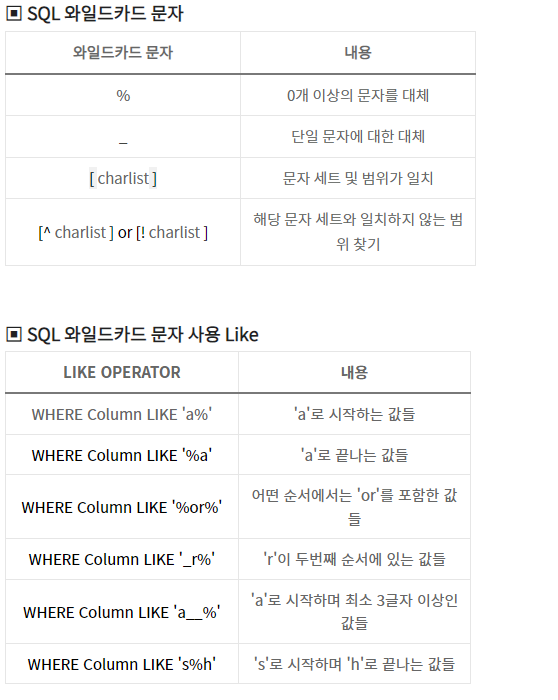 ▣ SQL 와일드카드 문자

| 와일드카드 문자 | 내용 |
|---|---|
| % | 0개 이상의 문자를 대체 |
| _ | 단일 문자에 대한 대체 |
| [ charlist ] | 문자 세트 및 범위가 일치 |
| [^ charlist ] or [! charlist ] | 해당 문자 세트와 일치하지 않는 범위 찾기 |

▣ SQL 와일드카드 문자 사용 Like

| LIKE OPERATOR | 내용 |
|---|---|
| WHERE Column LIKE 'a%' | 'a'로 시작하는 값들 |
| WHERE Column LIKE '%a' | 'a'로 끝나는 값들 |
| WHERE Column LIKE '%or%' | 어떤 순서에서는 'or'를 포함한 값들 |
| WHERE Column LIKE '_r%' | 'r'이 두번째 순서에 있는 값들 |
| WHERE Column LIKE 'a__%' | 'a'로 시작하며 최소 3글자 이상인 값들 |
| WHERE Column LIKE 's%h' | 's'로 시작하며 'h'로 끝나는 값들 |